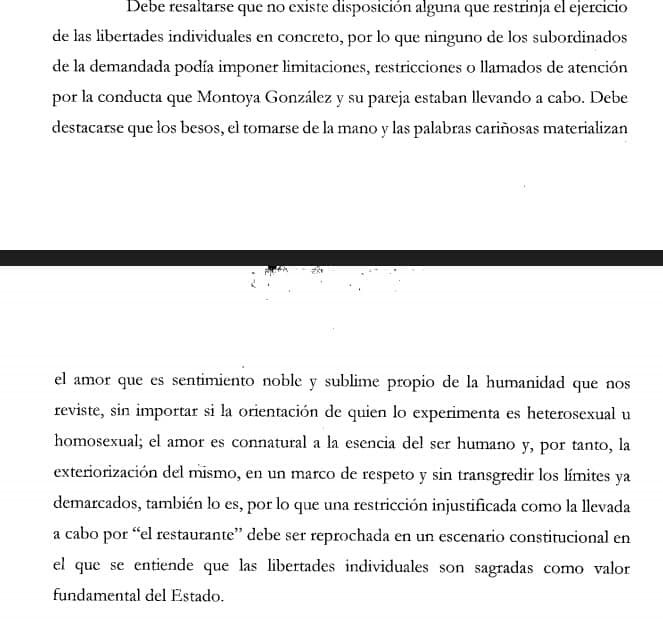 Debe resaltarse que no existe disposición alguna que restrinja el ejercicio de las libertades individuales en concreto, por lo que ninguno de los subordinados de la demandada podía imponer limitaciones, restricciones o llamados de atención por la conducta que Montoya González y su pareja estaban llevando a cabo. Debe destacarse que los besos, el tomarse de la mano y las palabras cariñosas materializan

el amor que es sentimiento noble y sublime propio de la humanidad que nos reviste, sin importar si la orientación de quien lo experimenta es heterosexual u homosexual; el amor es connatural a la esencia del ser humano y, por tanto, la exteriorización del mismo, en un marco de respeto y sin transgredir los límites ya demarcados, también lo es, por lo que una restricción injustificada como la llevada a cabo por "el restaurante" debe ser reprochada en un escenario constitucional en el que se entiende que las libertades individuales son sagradas como valor fundamental del Estado.